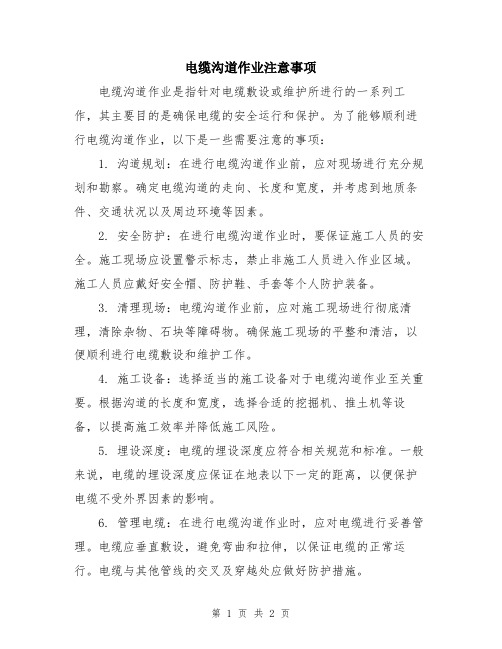 电缆沟道作业注意事项

电缆沟道作业是指针对电缆敷设或维护所进行的一系列工作，其主要目的是确保电缆的安全运行和保护。为了能够顺利进行电缆沟道作业，以下是一些需要注意的事项：

1. 沟道规划：在进行电缆沟道作业前，应对现场进行充分规划和勘察。确定电缆沟道的走向、长度和宽度，并考虑到地质条件、交通状况以及周边环境等因素。

2. 安全防护：在进行电缆沟道作业时，要保证施工人员的安全。施工现场应设置警示标志，禁止非施工人员进入作业区域。施工人员应戴好安全帽、防护鞋、手套等个人防护装备。

3. 清理现场：电缆沟道作业前，应对施工现场进行彻底清理，清除杂物、石块等障碍物。确保施工现场的平整和清洁，以便顺利进行电缆敷设和维护工作。

4. 施工设备：选择适当的施工设备对于电缆沟道作业至关重要。根据沟道的长度和宽度，选择合适的挖掘机、推土机等设备，以提高施工效率并降低施工风险。

5. 埋设深度：电缆的埋设深度应符合相关规范和标准。一般来说，电缆的埋设深度应保证在地表以下一定的距离，以便保护电缆不受外界因素的影响。

6. 管理电缆：在进行电缆沟道作业时，应对电缆进行妥善管理。电缆应垂直敷设，避免弯曲和拉伸，以保证电缆的正常运行。电缆与其他管线的交叉及穿越处应做好防护措施。

第 1 页 共 2 页